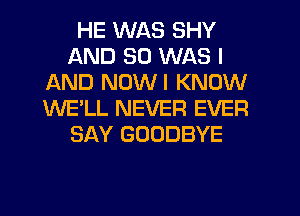 HE WAS SHY
AND SO WAS I
AND NOW I KNOW
WE'LL NEVER EVER
SAY GOODBYE